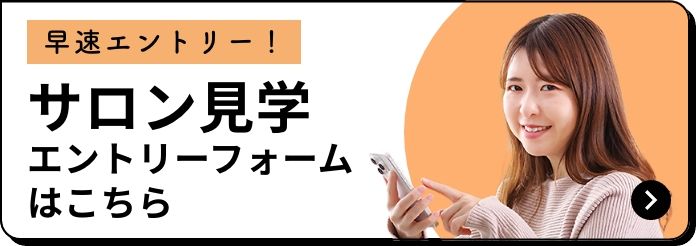 早速エントリー！

サロン見学
エントリーフォーム
はこちら